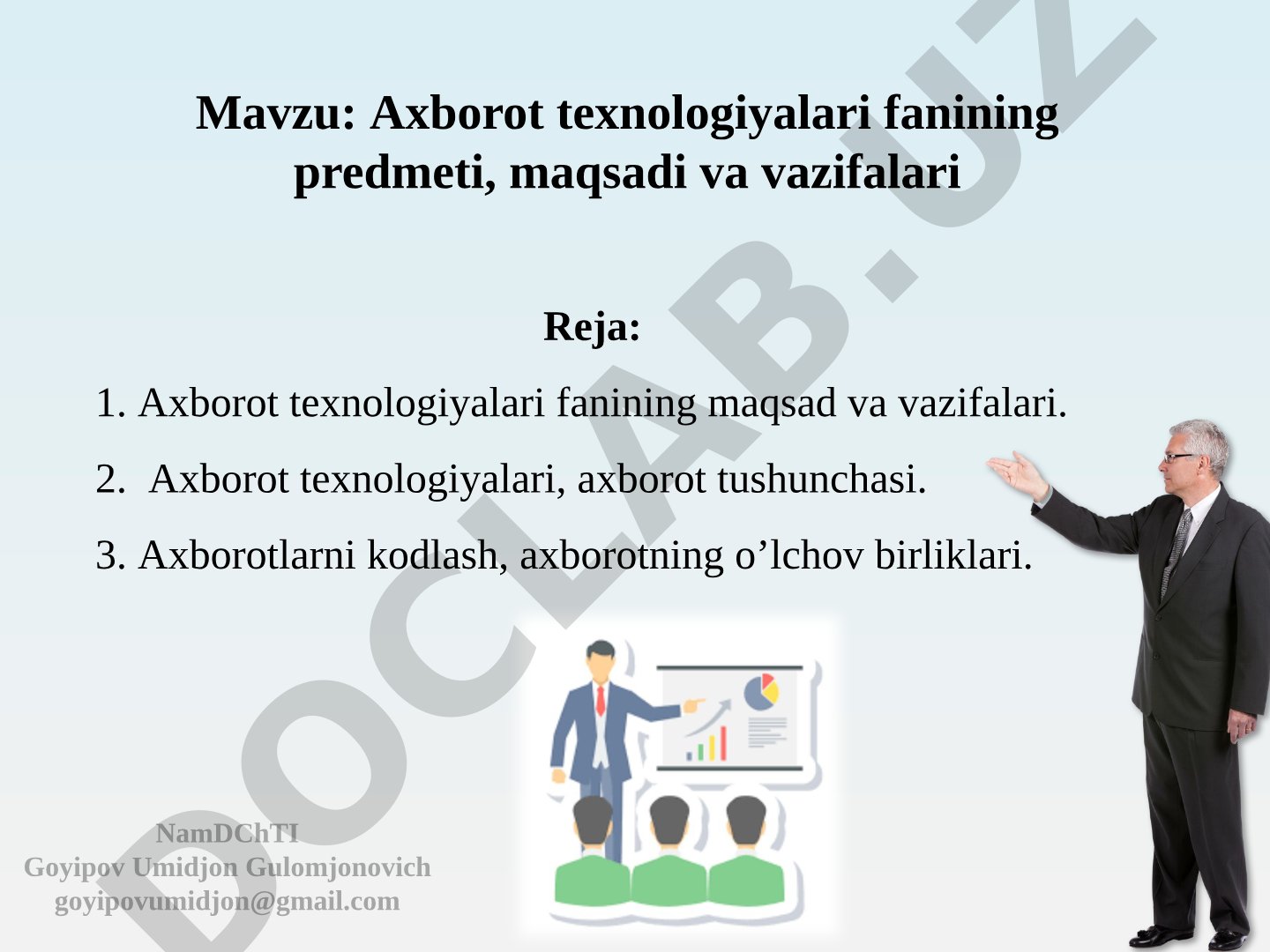 Mavzu: Axborot texnologiyalari fanining predmeti, maqsadi va vazifalari

Reja:

1. Axborot texnologiyalari fanining maqsad va vazifalari.

2. Axborot texnologiyalari, axborot tushunchasi.

3. Axborotlarni kodlash, axborotning o’lchov birliklari.

NamDChTI
Goyipov Umidjon Gulomjonovich
goyipovumidjon@gmail.com

DOCLAB.UZ